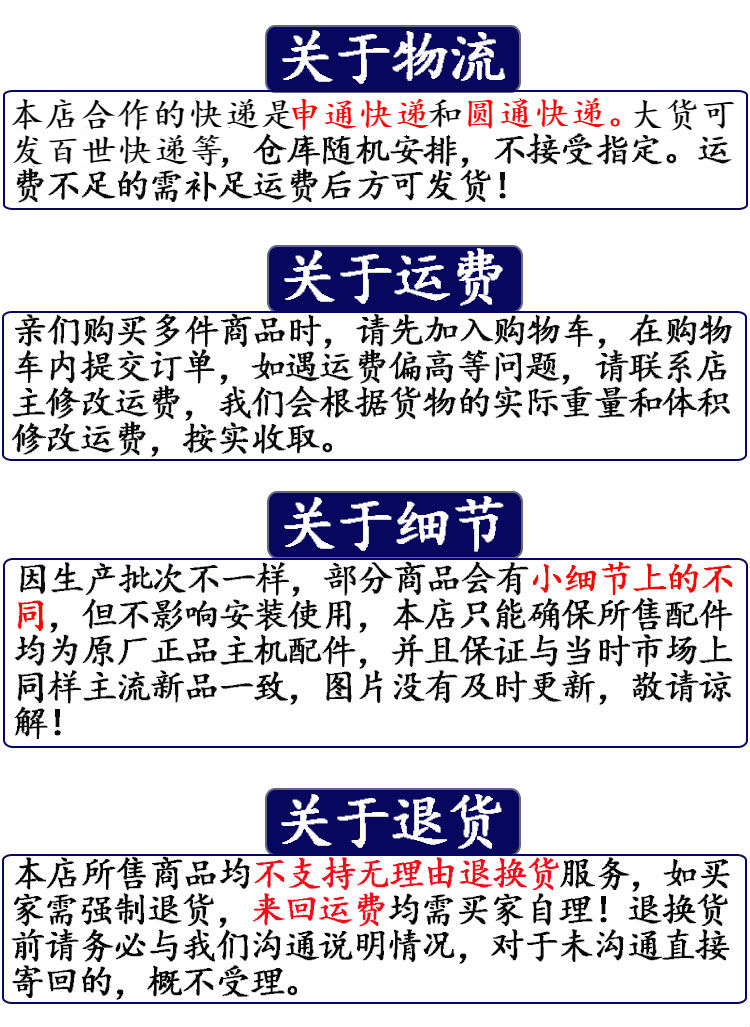 关于物流

本店合作的快递是申通快递和圆通快递。大货可发百世快递等，仓库随机安排，不接受指定。运费不足的需补足运费后方可发货！

关于运费

亲们购买多件商品时，请先加入购物车，在购物车内提交订单，如遇运费偏高等问题，请联系店主修改运费，我们会根据货物的实际重量和体积修改运费，按实收取。

关于细节

因生产批次不一样，部分商品会有小细节上的不同，但不影响安装使用，本店只能确保所售配件均为原厂正品主机配件，并且保证与当时市场上同样主流新品一致，图片没有及时更新，敬请谅解！

关于退货

本店所售商品均不支持无理由退换货服务，如买家需强制退货，来回运费均需买家自理！退换货前请务必与我们沟通说明情况，对于未沟通直接寄回的，概不受理。